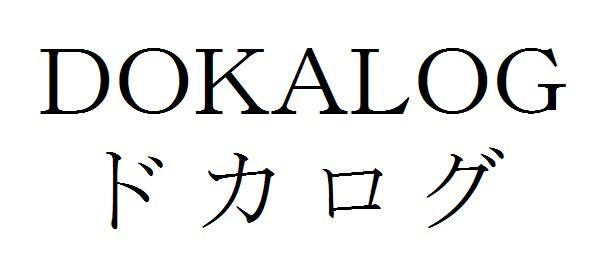 DOKALOG
ドカログ